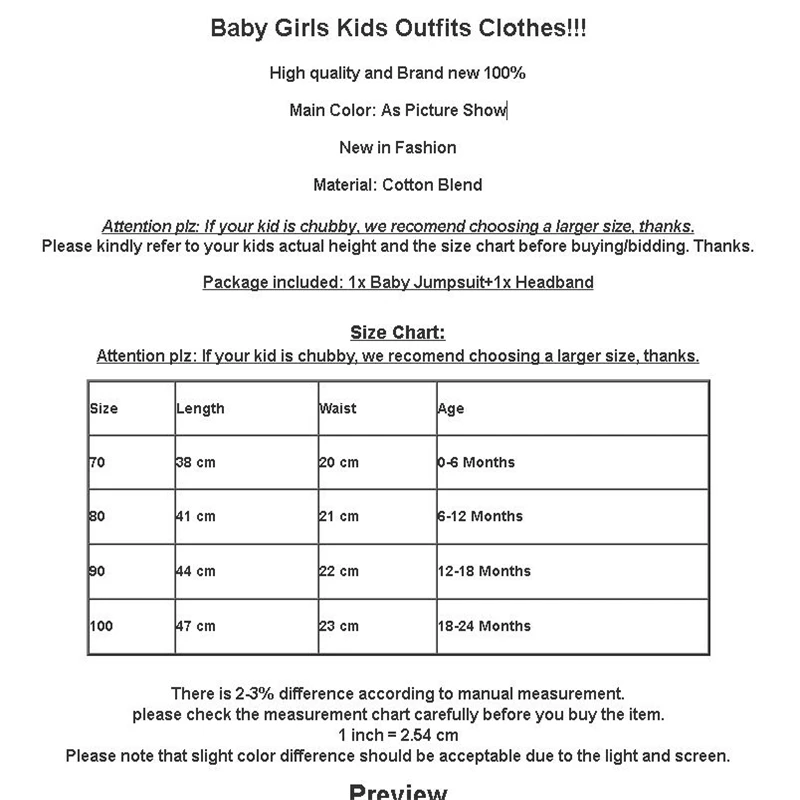 Baby Girls Kids Outfits Clothes!!!

High quality and Brand new 100%

Main Color: As Picture Show

New in Fashion

Material: Cotton Blend

Attention plz: If your kid is chubby, we recomend choosing a larger size, thanks.
Please kindly refer to your kids actual height and the size chart before buying/bidding. Thanks.

Package included: 1x Baby Jumpsuit+1x Headband

Size Chart:
Attention plz: If your kid is chubby, we recomend choosing a larger size, thanks.

| Size | Length | Waist | Age |
|---|---|---|---|
| 70 | 38 cm | 20 cm | 0-6 Months |
| 80 | 41 cm | 21 cm | 6-12 Months |
| 90 | 44 cm | 22 cm | 12-18 Months |
| 100 | 47 cm | 23 cm | 18-24 Months |

There is 2-3% difference according to manual measurement.
please check the measurement chart carefully before you buy the item.
1 inch = 2.54 cm
Please note that slight color difference should be acceptable due to the light and screen.

Preview